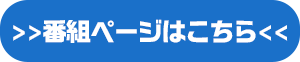 >>番組ページはこちら<<